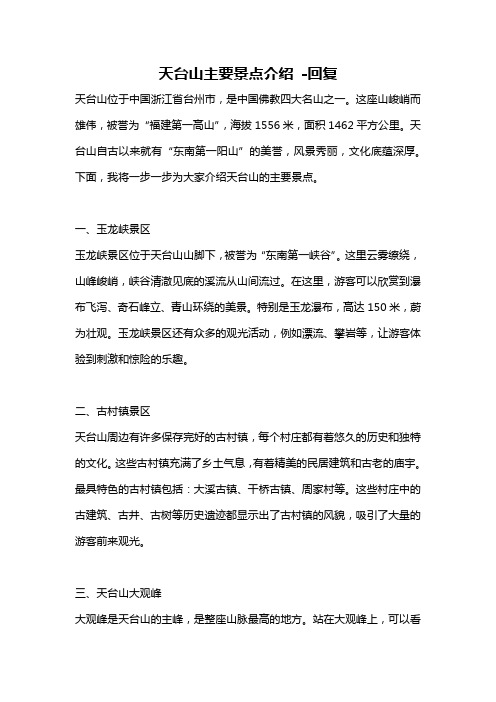 天台山主要景点介绍 -回复

天台山位于中国浙江省台州市，是中国佛教四大名山之一。这座山峻峭而雄伟，被誉为“福建第一高山”，海拔 1556 米，面积 1462 平方公里。天台山自古以来就有“东南第一阳山”的美誉，风景秀丽，文化底蕴深厚。下面，我将一步一步为大家介绍天台山的主要景点。

一、玉龙峡景区

玉龙峡景区位于天台山山脚下，被誉为“东南第一峡谷”。这里云雾缭绕，山峰峻峭，峡谷清澈见底的溪流从山间流过。在这里，游客可以欣赏到瀑布飞泻、奇石峰立、青山环绕的美景。特别是玉龙瀑布，高达 150 米，蔚为壮观。玉龙峡景区还有众多的观光活动，例如漂流、攀岩等，让游客体验到刺激和惊险的乐趣。

二、古村镇景区

天台山周边有许多保存完好的古村镇，每个村庄都有着悠久的历史和独特的文化。这些古村镇充满了乡土气息，有着精美的民居建筑和古老的庙宇。最具特色的古村镇包括：大溪古镇、干桥古镇、周家村等。这些村庄中的古建筑、古井、古树等历史遗迹都显示出了古村镇的风貌，吸引了大量的游客前来观光。

三、天台山大观峰

大观峰是天台山的主峰，是整座山脉最高的地方。站在大观峰上，可以看